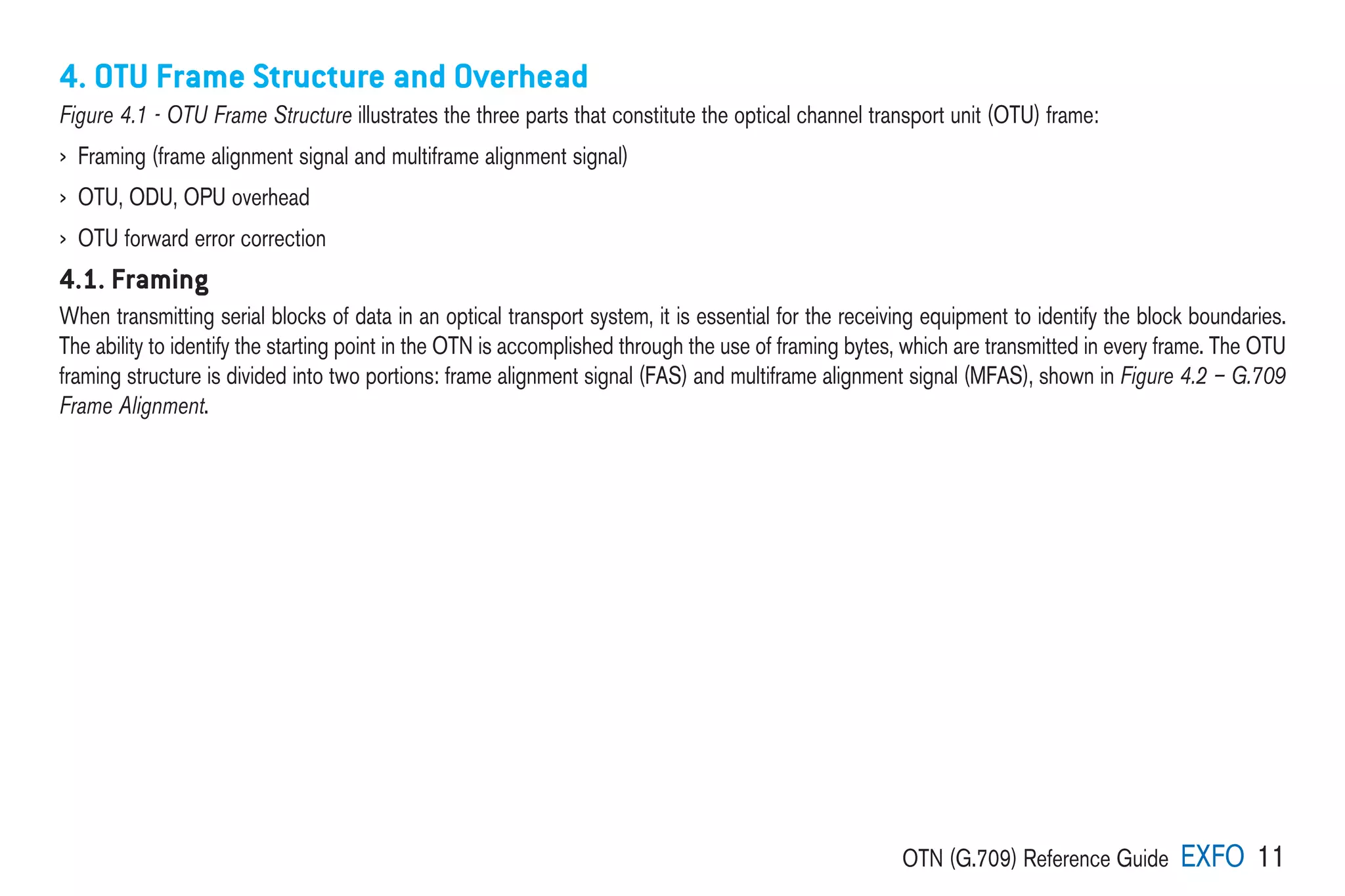 4. OTU Frame Structure and Overhead

Figure 4.1 - OTU Frame Structure illustrates the three parts that constitute the optical channel transport unit (OTU) frame:

› Framing (frame alignment signal and multiframe alignment signal)

› OTU, ODU, OPU overhead

› OTU forward error correction

4.1. Framing

When transmitting serial blocks of data in an optical transport system, it is essential for the receiving equipment to identify the block boundaries. The ability to identify the starting point in the OTN is accomplished through the use of framing bytes, which are transmitted in every frame. The OTU framing structure is divided into two portions: frame alignment signal (FAS) and multiframe alignment signal (MFAS), shown in Figure 4.2 – G.709 Frame Alignment.

OTN (G.709) Reference Guide EXFO 11